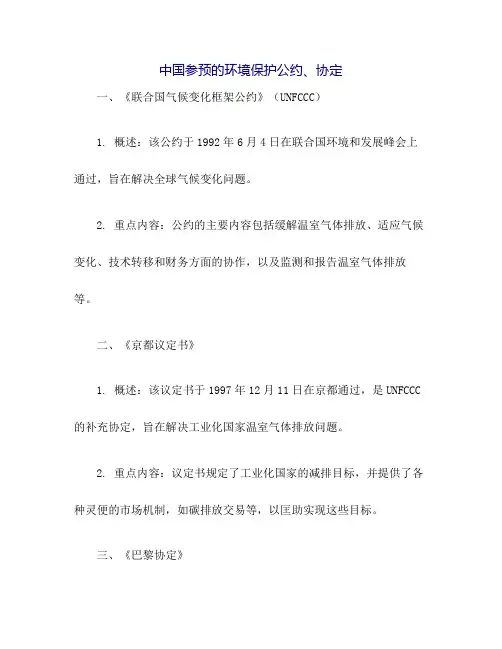 中国参预的环境保护公约、协定

一、《联合国气候变化框架公约》（UNFCCC）

1. 概述：该公约于 1992 年 6 月 4 日在联合国环境和发展峰会上通过，旨在解决全球气候变化问题。

2. 重点内容：公约的主要内容包括缓解温室气体排放、适应气候变化、技术转移和财务方面的协作，以及监测和报告温室气体排放等。

二、《京都议定书》

1. 概述：该议定书于 1997 年 12 月 11 日在京都通过，是 UNFCCC 的补充协定，旨在解决工业化国家温室气体排放问题。

2. 重点内容：议定书规定了工业化国家的减排目标，并提供了各种灵便的市场机制，如碳排放交易等，以匡助实现这些目标。

三、《巴黎协定》